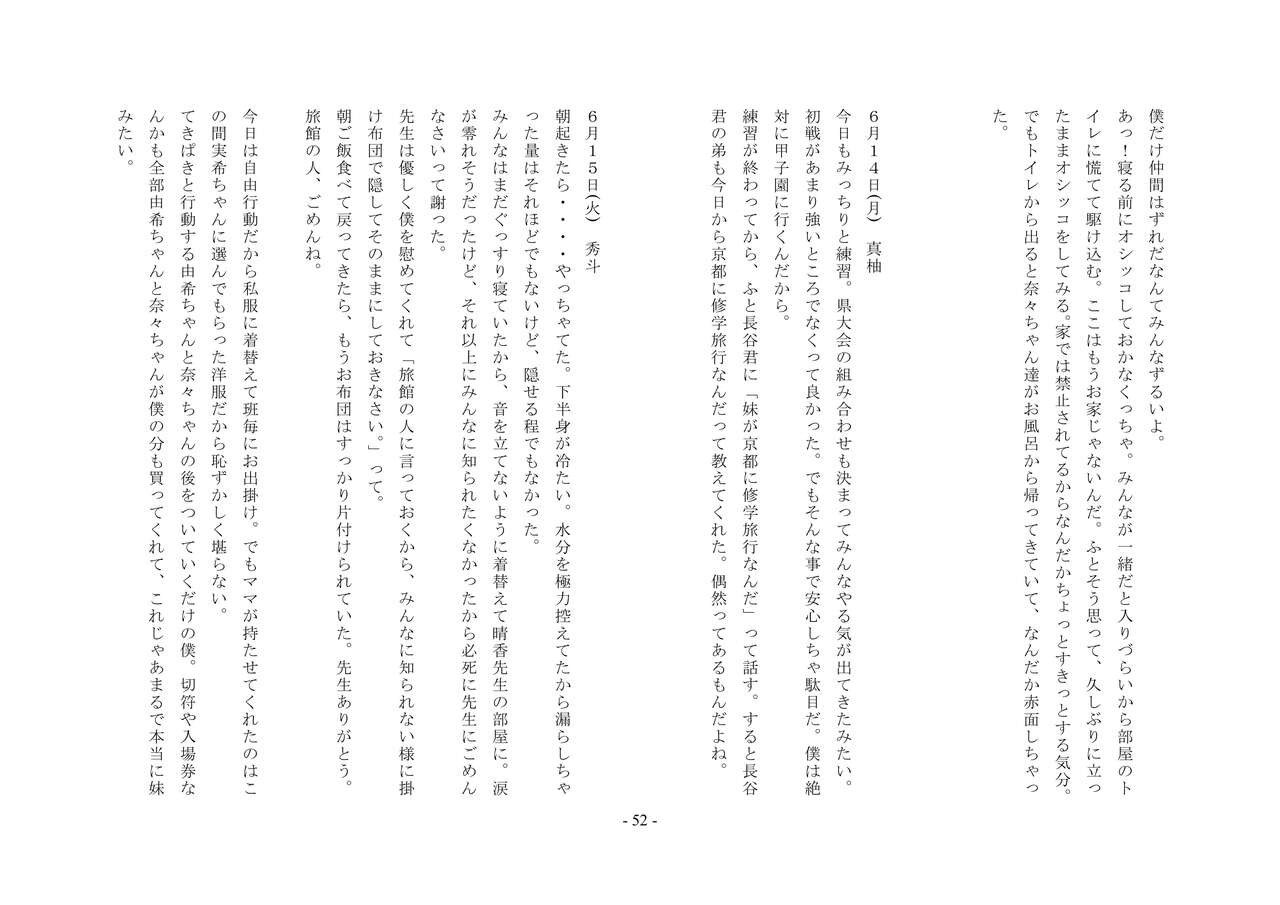 僕だけ仲間はずれだなんてみんなずるいよ。

あっ！寝る前にオシッコしておかなくっちゃ。みんなが一緒だと入りづらいから部屋のトイレに慌てて駆け込む。ここはもうお家じゃないんだ。ふとそう思って、久しぶりに立ったままオシッコをしてみる。家では禁止されてるからなんだかちょっとすきっとする気分。でもトイレから出ると奈々ちゃん達がお風呂から帰ってきていて、なんだか赤面しちゃった。

6月14日(月) 真柚

今日もみっちりと練習。県大会の組み合わせも決まってみんなやる気が出てきたみたい。初戦があまり強いところでなくって良かった。でもそんな事で安心しちゃ駄目だ。僕は絶対に甲子園に行くんだから。

練習が終わってから、ふと長谷君に「妹が京都に修学旅行なんだ」って話す。すると長谷君の弟も今日から京都に修学旅行なんだって教えてくれた。偶然ってあるもんだよね。

6月15日(火) 秀斗

朝起きたら・・・・やっちゃてた。下半身が冷たい。水分を極力控えてたから漏らしちゃった量はそれほどでもないけど、隠せる程でもなかった。

みんなはまだぐっすり寝ていたから、音を立てないように着替えて晴香先生の部屋に。涙が零れそうだったけど、それ以上にみんなに知られたくなかったから必死に先生にごめんなさいって謝った。

先生は優しく僕を慰めてくれて「旅館の人に言っておくから、みんなに知られない様に掛け布団で隠してそのままにしておきなさい。」って。

朝ご飯食べて戻ってきたら、もうお布団はすっかり片付けられていた。先生ありがとう。旅館の人、ごめんね。

今日は自由行動だから私服に着替えて班毎にお出掛け。でもママが持たせてくれたのはこの間実希ちゃんに選んでもらった洋服だから恥ずかしく堪らない。

てきぱきと行動する由希ちゃんと奈々ちゃんの後をついていくだけの僕。切符や入場券なんかも全部由希ちゃんと奈々ちゃんが僕の分も買ってくれて、これじゃあまるで本当に妹みたい。

- 52 -